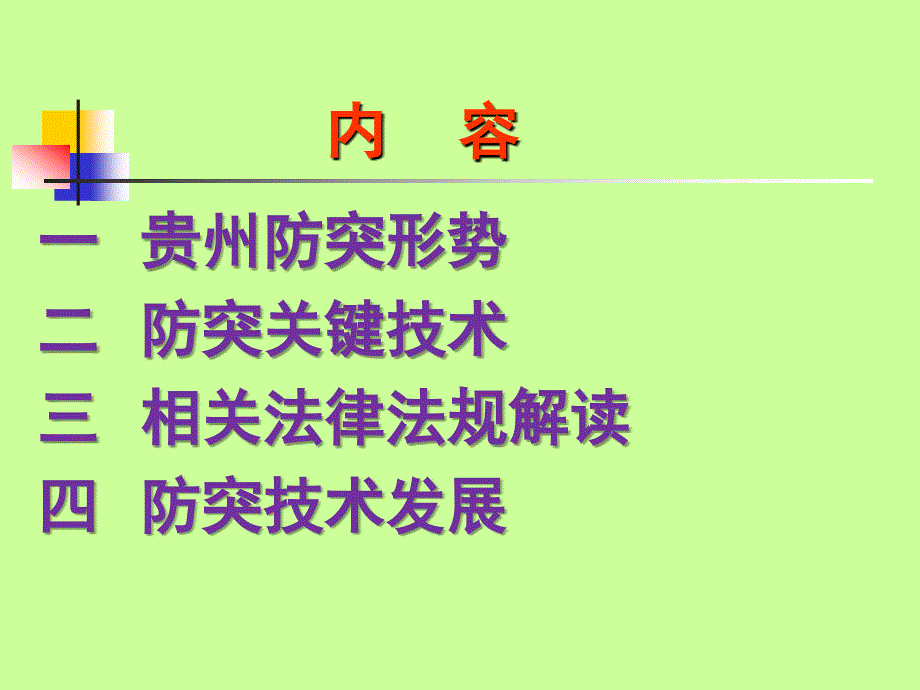 内 容

一 贵州防突形势

二 防突关键技术

三 相关法律法规解读

四 防突技术发展